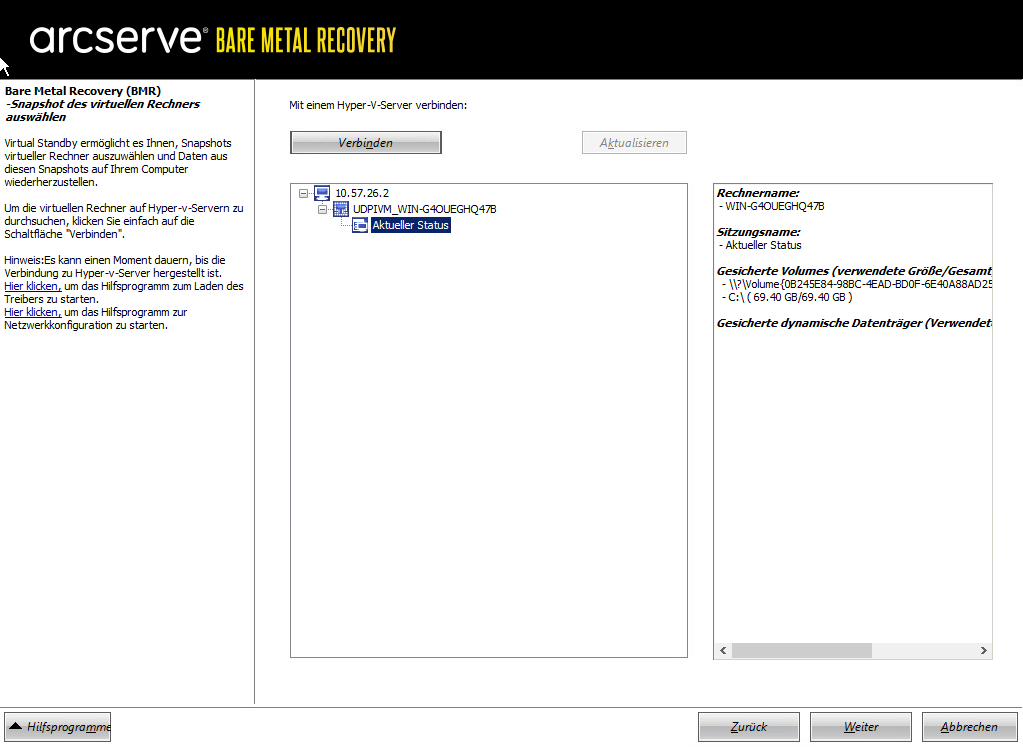 arcserve® BARE METAL RECOVERY

Bare Metal Recovery (BMR)
-Snapshot des virtuellen Rechners auswählen

Virtual Standby ermöglicht es Ihnen, Snapshots virtueller Rechner auszuwählen und Daten aus diesen Snapshots auf Ihrem Computer wiederherzustellen.

Um die virtuellen Rechner auf Hyper-v-Servern zu durchsuchen, klicken Sie einfach auf die Schaltfläche "Verbinden".

Hinweis:Es kann einen Moment dauern, bis die Verbindung zu Hyper-v-Server hergestellt ist.
Hier klicken, um das Hilfsprogramm zum Laden des Treibers zu starten.
Hier klicken, um das Hilfsprogramm zur Netzwerkkonfiguration zu starten.

Mit einem Hyper-V-Server verbinden:

Verbinden

Aktualisieren

10.57.26.2
UDPIVM_WIN-G4OUEGHQ47B
Aktueller Status

Rechnername:
- WIN-G4OUEGHQ47B

Sitzungsname:
- Aktueller Status

Gesicherte Volumes (verwendete Größe/Gesamt
- \\?\Volume{0B245E84-98BC-4EAD-BD0F-6E40A88AD25
- C:\ ( 69.40 GB/69.40 GB )

Gesicherte dynamische Datenträger (Verwendet

Hilfsprogramme

Zurück

Weiter

Abbrechen